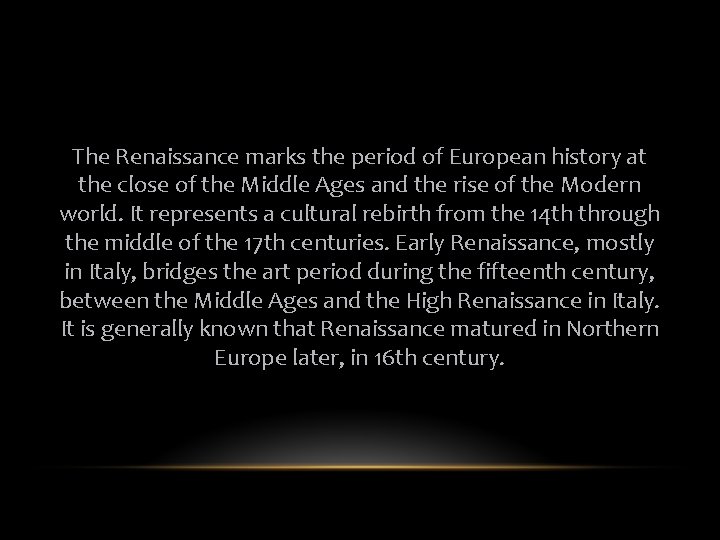 The Renaissance marks the period of European history at the close of the Middle Ages and the rise of the Modern world. It represents a cultural rebirth from the 14th through the middle of the 17th centuries. Early Renaissance, mostly in Italy, bridges the art period during the fifteenth century, between the Middle Ages and the High Renaissance in Italy. It is generally known that Renaissance matured in Northern Europe later, in 16th century.